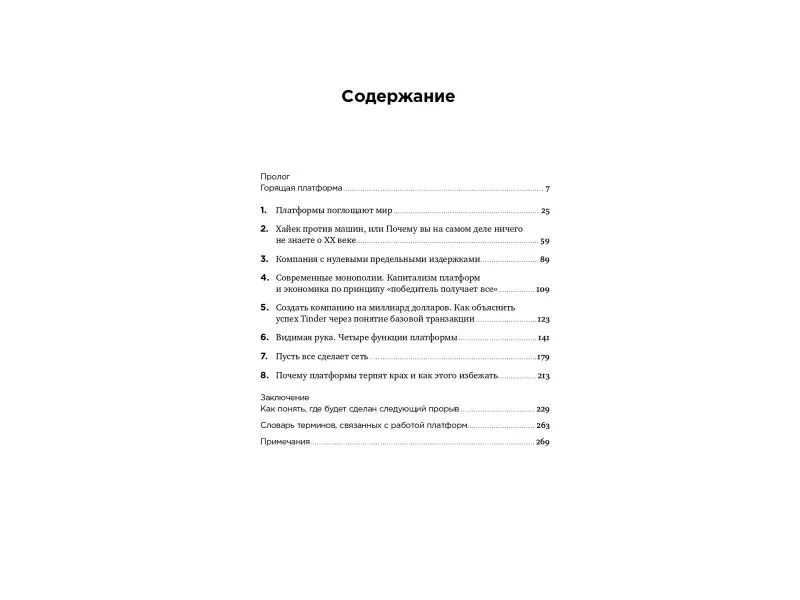 Содержание

Пролог
Горящая платформа 7

1. Платформы поглощают мир 25

2. Хайек против машин, или Почему вы на самом деле ничего не знаете о XX веке 59

3. Компания с нулевыми предельными издержками 89

4. Современные монополии. Капитализм платформ и экономика по принципу «победитель получает все» 109

5. Создать компанию на миллиард долларов. Как объяснить успех Tinder через понятие базовой транзакции 123

6. Видимая рука. Четыре функции платформы 141

7. Пусть все сделает сеть 179

8. Почему платформы терпят крах и как этого избежать 213

Заключение
Как понять, где будет сделан следующий прорыв 229

Словарь терминов, связанных с работой платформ 263

Примечания 269